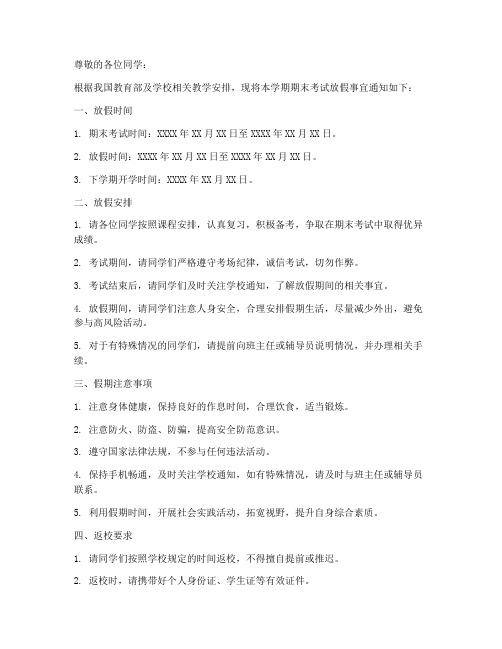 尊敬的各位同学：

根据我国教育部及学校相关教学安排，现将本学期期末考试放假事宜通知如下：

一、放假时间

1. 期末考试时间：XXXX 年 XX 月 XX 日至 XXXX 年 XX 月 XX 日。

2. 放假时间：XXXX 年 XX 月 XX 日至 XXXX 年 XX 月 XX 日。

3. 下学期开学时间：XXXX 年 XX 月 XX 日。

二、放假安排

1. 请各位同学按照课程安排，认真复习，积极备考，争取在期末考试中取得优异成绩。

2. 考试期间，请同学们严格遵守考场纪律，诚信考试，切勿作弊。

3. 考试结束后，请同学们及时关注学校通知，了解放假期间的相关事宜。

4. 放假期间，请同学们注意人身安全，合理安排假期生活，尽量减少外出，避免参与高风险活动。

5. 对于有特殊情况的同学们，请提前向班主任或辅导员说明情况，并办理相关手续。

三、假期注意事项

1. 注意身体健康，保持良好的作息时间，合理饮食，适当锻炼。

2. 注意防火、防盗、防骗，提高安全防范意识。

3. 遵守国家法律法规，不参与任何违法活动。

4. 保持手机畅通，及时关注学校通知，如有特殊情况，请及时与班主任或辅导员联系。

5. 利用假期时间，开展社会实践活动，拓宽视野，提升自身综合素质。

四、返校要求

1. 请同学们按照学校规定的时间返校，不得擅自提前或推迟。

2. 返校时，请携带好个人身份证、学生证等有效证件。